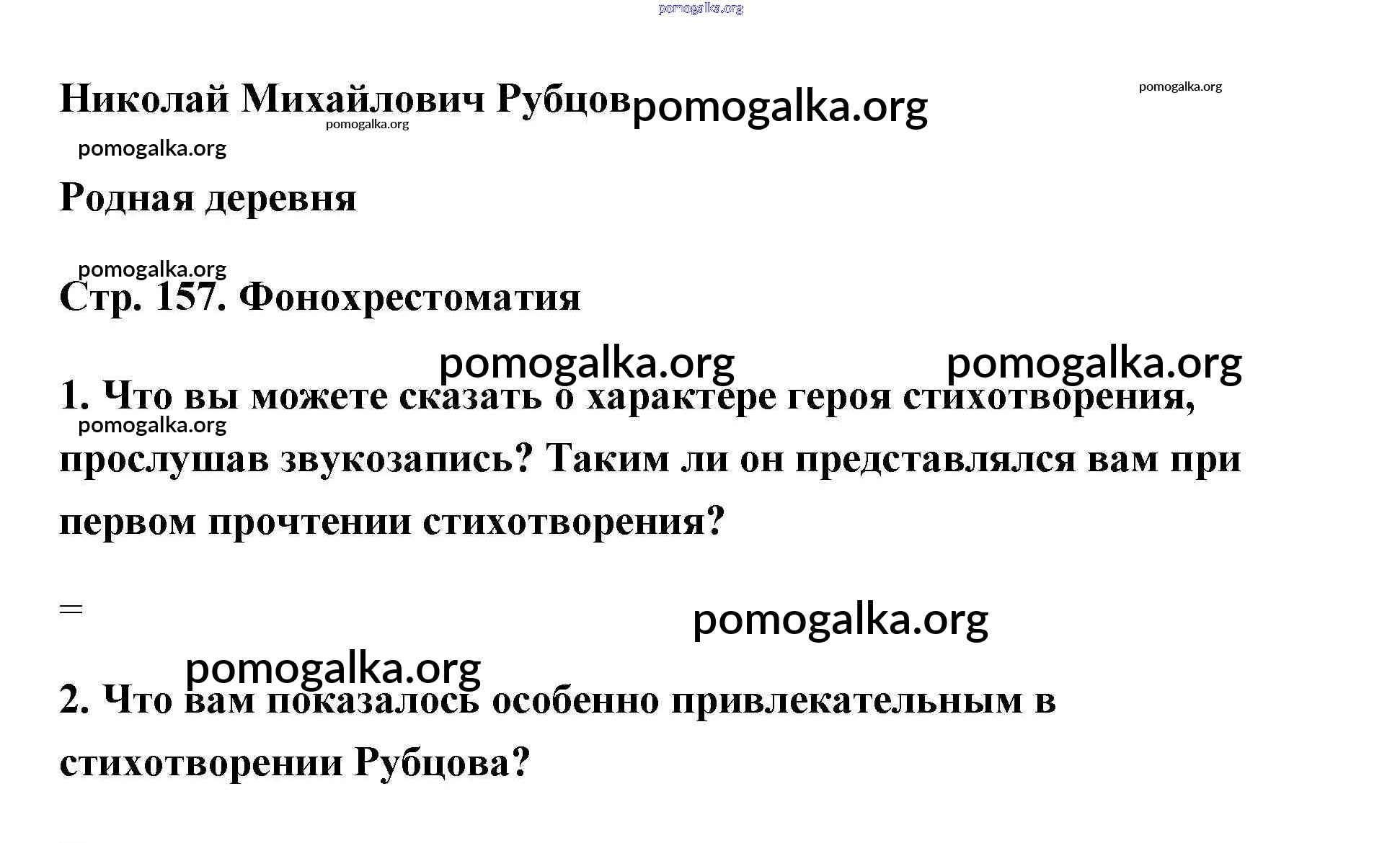 Николай Михайлович Рубцов

Родная деревня

Стр. 157. Фонохрестоматия

1. Что вы можете сказать о характере героя стихотворения, прослушав звукозапись? Таким ли он представлялся вам при первом прочтении стихотворения?

=

2. Что вам показалось особенно привлекательным в стихотворении Рубцова?

pomogalka.org